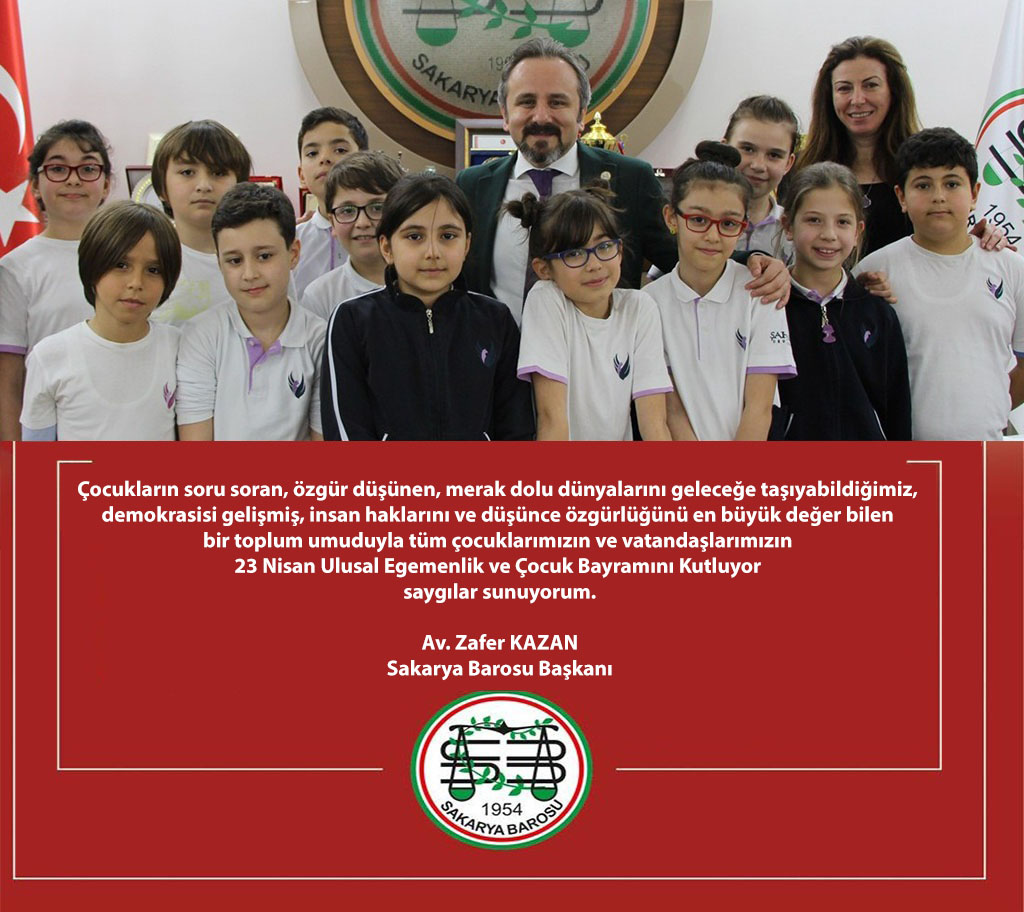 Çocukların soru soran, özgür düşünen, merak dolu dünyalarını geleceğe taşıyabildiğimiz, demokrasisi gelişmiş, insan haklarını ve düşünce özgürlüğünü en büyük değer bilen bir toplum umuduyla tüm çocuklarımızın ve vatandaşlarımızın 23 Nisan Ulusal Egemenlik ve Çocuk Bayramını Kutluyor saygılar sunuyorum.

Av. Zafer KAZAN
Sakarya Barosu Başkanı

1954
SAKARYA BAROSU